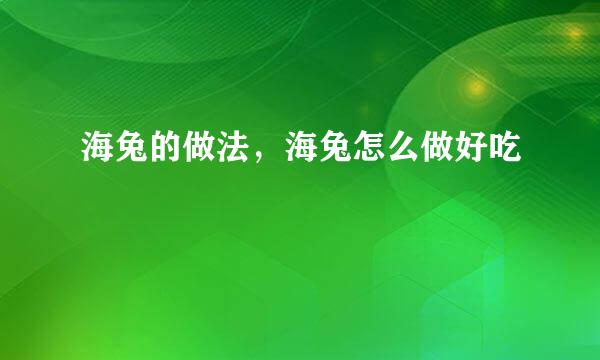 海兔的做法，海兔怎么做好吃